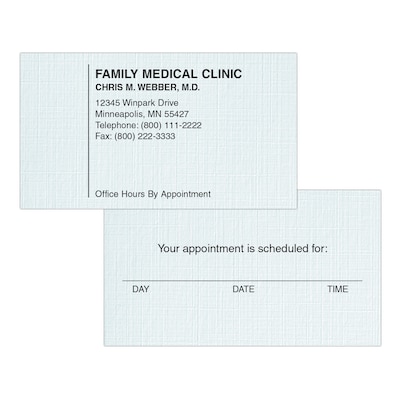 FAMILY MEDICAL CLINIC
CHRIS M. WEBBER, M.D.

12345 Winpark Drive
Minneapolis, MN 55427
Telephone: (800) 111-2222
Fax: (800) 222-3333

Office Hours By Appointment

Your appointment is scheduled for:

____
DAY DATE TIME